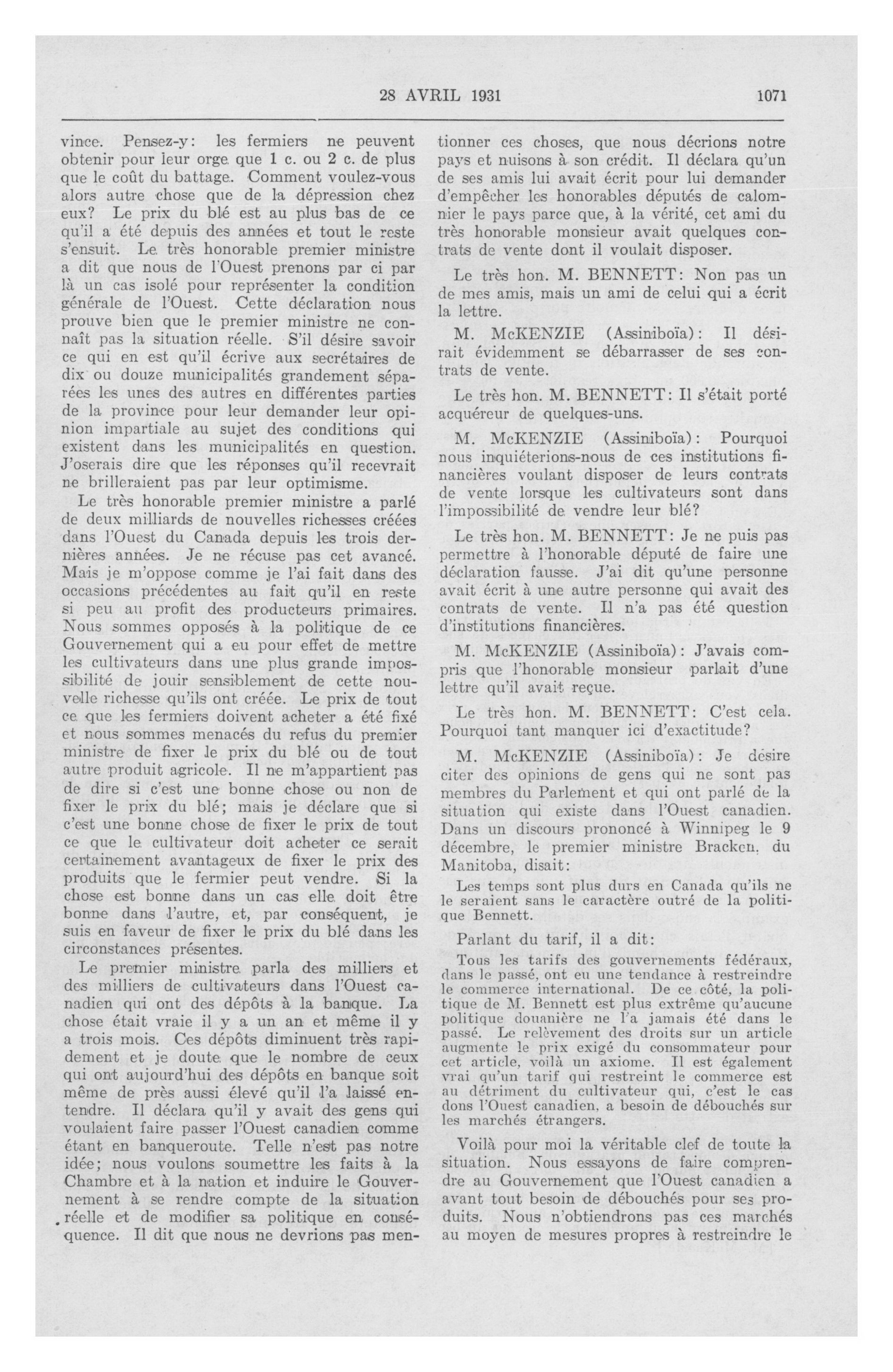 28 AVRIL 1931 1071

vince. Pensez-y: les fermiers ne peuvent obtenir pour leur orge que 1 c. ou 2 c. de plus que le coût du battage. Comment voulez-vous alors autre chose que de la dépression chez eux? Le prix du blé est au plus bas de ce qu'il a été depuis des années et tout le reste s'ensuit. Le très honorable premier ministre a dit que nous de l'Ouest prenons par ci par là un cas isolé pour représenter la condition générale de l'Ouest. Cette déclaration nous prouve bien que le premier ministre ne connaît pas la situation réelle. S'il désire savoir ce qui en est qu'il écrive aux secrétaires de dix ou douze municipalités grandement séparées les unes des autres en différentes parties de la province pour leur demander leur opinion impartiale au sujet des conditions qui existent dans les municipalités en question. J'oserais dire que les réponses qu'il recevrait ne brilleraient pas par leur optimisme.

Le très honorable premier ministre a parlé de deux milliards de nouvelles richesses créées dans l'Ouest du Canada depuis les trois dernières années. Je ne récuse pas cet avancé. Mais je m'oppose comme je l'ai fait dans des occasions précédentes au fait qu'il en reste si peu au profit des producteurs primaires. Nous sommes opposés à la politique de ce Gouvernement qui a eu pour effet de mettre les cultivateurs dans une plus grande impossibilité de jouir sensiblement de cette nouvelle richesse qu'ils ont créée. Le prix de tout ce que les fermiers doivent acheter a été fixé et nous sommes menacés du refus du premier ministre de fixer le prix du blé ou de tout autre produit agricole. Il ne m'appartient pas de dire si c'est une bonne chose ou non de fixer le prix du blé; mais je déclare que si c'est une bonne chose de fixer le prix de tout ce que le cultivateur doit acheter ce serait certainement avantageux de fixer le prix des produits que le fermier peut vendre. Si la chose est bonne dans un cas elle doit être bonne dans l'autre, et, par conséquent, je suis en faveur de fixer le prix du blé dans les circonstances présentes.

Le premier ministre parla des milliers et des milliers de cultivateurs dans l'Ouest canadien qui ont des dépôts à la banque. La chose était vraie il y a un an et même il y a trois mois. Ces dépôts diminuent très rapidement et je doute que le nombre de ceux qui ont aujourd'hui des dépôts en banque soit même de près aussi élevé qu'il l'a laissé entendre. Il déclara qu'il y avait des gens qui voulaient faire passer l'Ouest canadien comme étant en banqueroute. Telle n'est pas notre idée; nous voulons soumettre les faits à la Chambre et à la nation et induire le Gouvernement à se rendre compte de la situation réelle et de modifier sa politique en conséquence. Il dit que nous ne devrions pas mentionner ces choses, que nous décrions notre pays et nuisons à son crédit. Il déclara qu'un de ses amis lui avait écrit pour lui demander d'empêcher les honorables députés de calomnier le pays parce que, à la vérité, cet ami du très honorable monsieur avait quelques contrats de vente dont il voulait disposer.

Le très hon. M. BENNETT: Non pas un de mes amis, mais un ami de celui qui a écrit la lettre.

M. McKENZIE (Assiniboïa): Il désirait évidemment se débarrasser de ses contrats de vente.

Le très hon. M. BENNETT: Il s'était porté acquéreur de quelques-uns.

M. McKENZIE (Assiniboïa): Pourquoi nous inquiéterions-nous de ces institutions financières voulant disposer de leurs contrats de vente lorsque les cultivateurs sont dans l'impossibilité de vendre leur blé?

Le très hon. M. BENNETT: Je ne puis pas permettre à l'honorable député de faire une déclaration fausse. J'ai dit qu'une personne avait écrit à une autre personne qui avait des contrats de vente. Il n'a pas été question d'institutions financières.

M. McKENZIE (Assiniboïa): J'avais compris que l'honorable monsieur parlait d'une lettre qu'il avait reçue.

Le très hon. M. BENNETT: C'est cela. Pourquoi tant manquer ici d'exactitude?

M. McKENZIE (Assiniboïa): Je désire citer des opinions de gens qui ne sont pas membres du Parlement et qui ont parlé de la situation qui existe dans l'Ouest canadien. Dans un discours prononcé à Winnipeg le 9 décembre, le premier ministre Bracken, du Manitoba, disait:

Les temps sont plus durs en Canada qu'ils ne le seraient sans le caractère outré de la politique Bennett.

Parlant du tarif, il a dit:

Tous les tarifs des gouvernements fédéraux, dans le passé, ont eu une tendance à restreindre le commerce international. De ce côté, la politique de M. Bennett est plus extrême qu'aucune politique douanière ne l'a jamais été dans le passé. Le relèvement des droits sur un article augmente le prix exigé du consommateur pour cet article, voilà un axiome. Il est également vrai qu'un tarif qui restreint le commerce est au détriment du cultivateur qui, c'est le cas dons l'Ouest canadien, a besoin de débouchés sur les marchés étrangers.

Voilà pour moi la véritable clef de toute la situation. Nous essayons de faire comprendre au Gouvernement que l'Ouest canadien a avant tout besoin de débouchés pour ses produits. Nous n'obtiendrons pas ces marchés au moyen de mesures propres à restreindre le